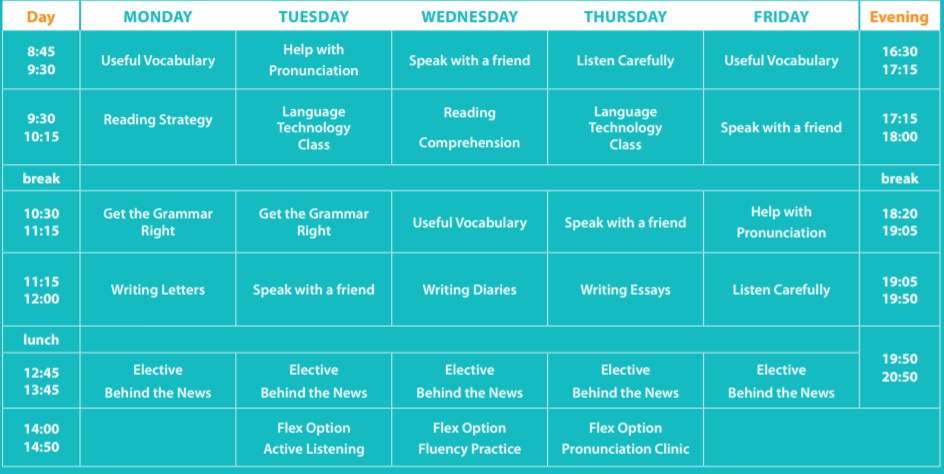 | Day | MONDAY | TUESDAY | WEDNESDAY | THURSDAY | FRIDAY | Evening |
|---|---|---|---|---|---|---|
| 8:45 9:30 | Useful Vocabulary | Help with Pronunciation | Speak with a friend | Listen Carefully | Useful Vocabulary | 16:30 17:15 |
| 9:30 10:15 | Reading Strategy | Language Technology Class | Reading Comprehension | Language Technology Class | Speak with a friend | 17:15 18:00 |
| break | | | | | | break |
| 10:30 11:15 | Get the Grammar Right | Get the Grammar Right | Useful Vocabulary | Speak with a friend | Help with Pronunciation | 18:20 19:05 |
| 11:15 12:00 | Writing Letters | Speak with a friend | Writing Diaries | Writing Essays | Listen Carefully | 19:05 19:50 |
| lunch | | | | | | 19:50 20:50 |
| 12:45 13:45 | Elective Behind the News | Elective Behind the News | Elective Behind the News | Elective Behind the News | Elective Behind the News | |
| 14:00 14:50 | | Flex Option Active Listening | Flex Option Fluency Practice | Flex Option Pronunciation Clinic | | |